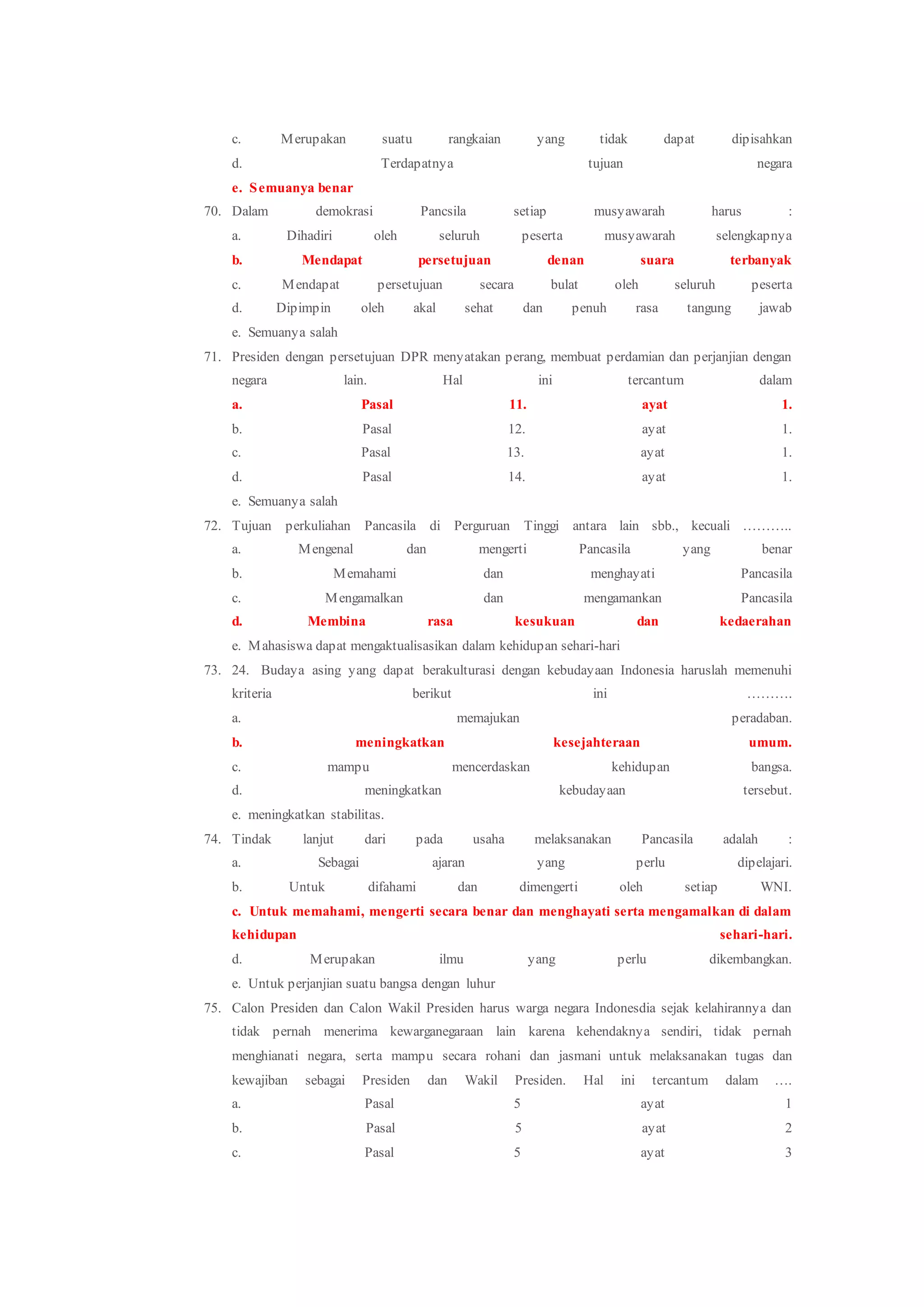 c. Merupakan suatu rangkaian yang tidak dapat dipisahkan
d. Terdapatnya tujuan negara
e. Semuanya benar
70. Dalam demokrasi Pancsila setiap musyawarah harus :
a. Dihadiri oleh seluruh peserta musyawarah selengkapnya
b. Mendapat persetujuan denan suara terbanyak
c. Mendapat persetujuan secara bulat oleh seluruh peserta
d. Dipimpin oleh akal sehat dan penuh rasa tangung jawab
e. Semuanya salah
71. Presiden dengan persetujuan DPR menyatakan perang, membuat perdamian dan perjanjian dengan negara lain. Hal ini tercantum dalam
a. Pasal 11. ayat 1.
b. Pasal 12. ayat 1.
c. Pasal 13. ayat 1.
d. Pasal 14. ayat 1.
e. Semuanya salah
72. Tujuan perkuliahan Pancasila di Perguruan Tinggi antara lain sbb., kecuali ………..
a. Mengenal dan mengerti Pancasila yang benar
b. Memahami dan menghayati Pancasila
c. Mengamalkan dan mengamankan Pancasila
d. Membina rasa kesukuan dan kedaerahan
e. Mahasiswa dapat mengaktualisasikan dalam kehidupan sehari-hari
73. 24. Budaya asing yang dapat berakulturasi dengan kebudayaan Indonesia haruslah memenuhi kriteria berikut ini ……….
a. memajukan peradaban.
b. meningkatkan kesejahteraan umum.
c. mampu mencerdaskan kehidupan bangsa.
d. meningkatkan kebudayaan tersebut.
e. meningkatkan stabilitas.
74. Tindak lanjut dari pada usaha melaksanakan Pancasila adalah :
a. Sebagai ajaran yang perlu dipelajari.
b. Untuk difahami dan dimengerti oleh setiap WNI.
c. Untuk memahami, mengerti secara benar dan menghayati serta mengamalkan di dalam kehidupan sehari-hari.
d. Merupakan ilmu yang perlu dikembangkan.
e. Untuk perjanjian suatu bangsa dengan luhur
75. Calon Presiden dan Calon Wakil Presiden harus warga negara Indonesdia sejak kelahirannya dan tidak pernah menerima kewarganegaraan lain karena kehendaknya sendiri, tidak pernah menghianati negara, serta mampu secara rohani dan jasmani untuk melaksanakan tugas dan kewajiban sebagai Presiden dan Wakil Presiden. Hal ini tercantum dalam ….
a. Pasal 5 ayat 1
b. Pasal 5 ayat 2
c. Pasal 5 ayat 3